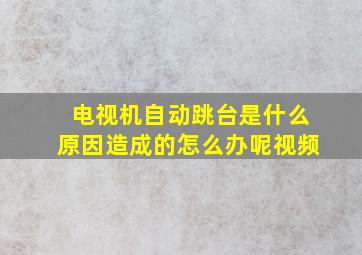 电视机自动跳台是什么原因造成的怎么办呢视频